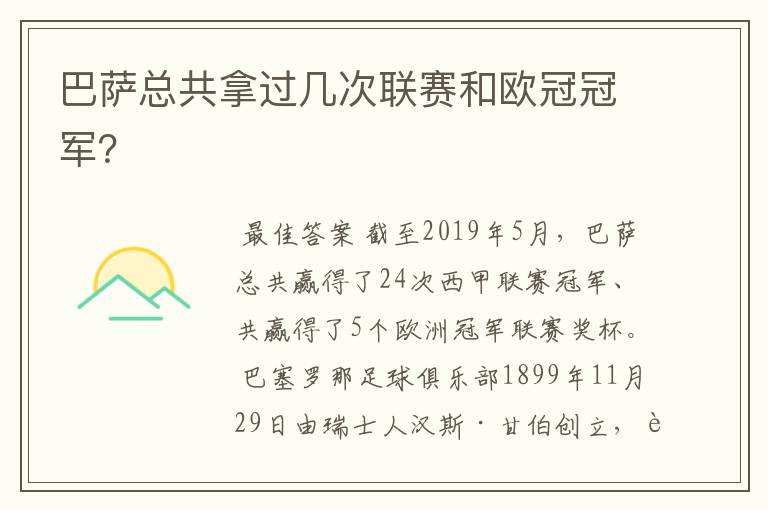 巴萨总共拿过几次联赛和欧冠冠军?

最佳答案 截至2019年5月，巴萨总共赢得了24次西甲联赛冠军、共赢得了5个欧洲冠军联赛奖杯。巴塞罗那足球俱乐部1899年11月29日由瑞士人汉斯·甘伯创立，è